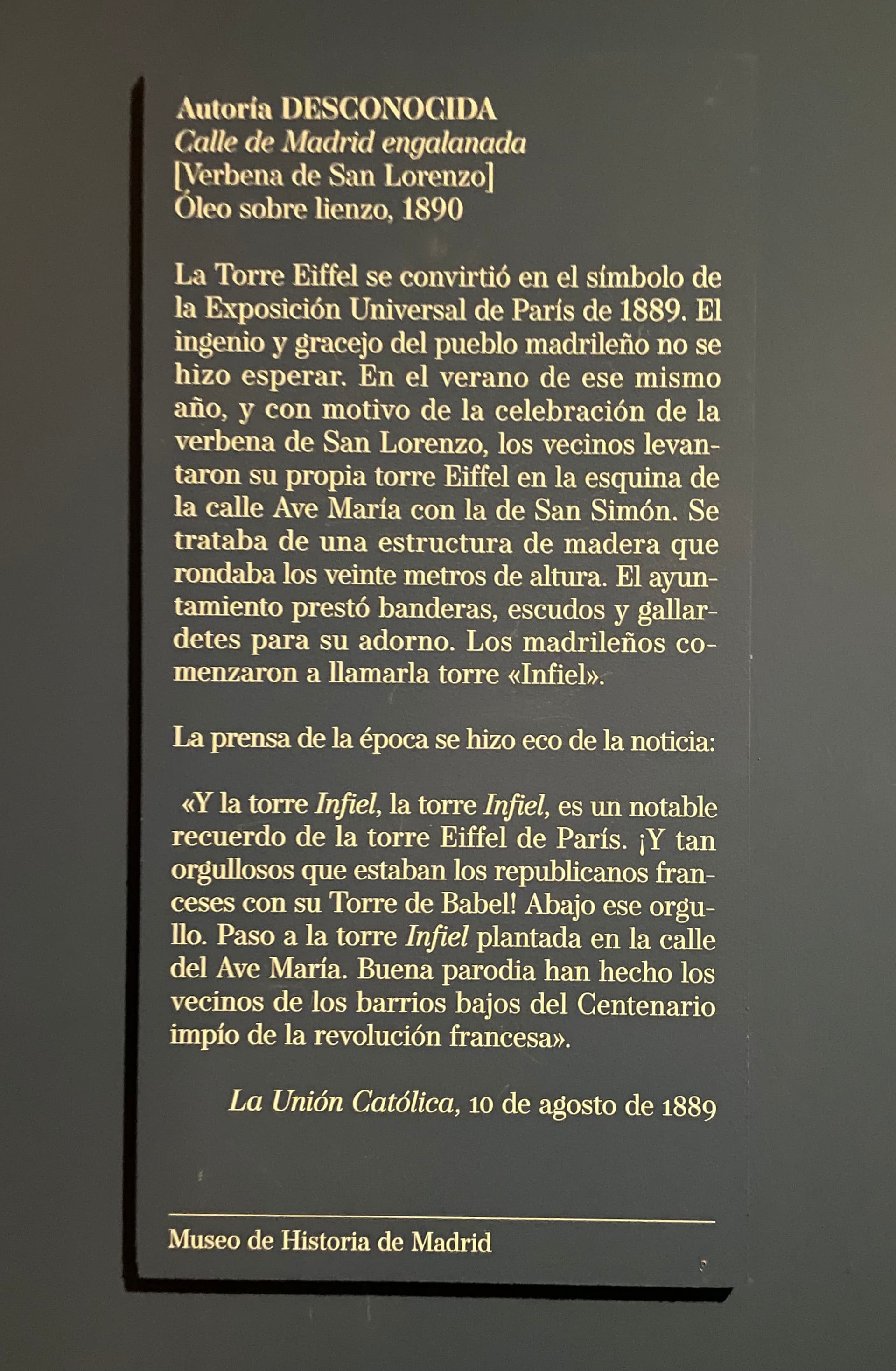 Autoría DESCONOCIDA
Calle de Madrid engalanada
[Verbena de San Lorenzo]
Óleo sobre lienzo, 1890

La Torre Eiffel se convirtió en el símbolo de la Exposición Universal de París de 1889. El ingenio y gracejo del pueblo madrileño no se hizo esperar. En el verano de ese mismo año, y con motivo de la celebración de la verbena de San Lorenzo, los vecinos levantaron su propia torre Eiffel en la esquina de la calle Ave María con la de San Simón. Se trataba de una estructura de madera que rondaba los veinte metros de altura. El ayuntamiento prestó banderas, escudos y gallardetes para su adorno. Los madrileños comenzaron a llamarla torre «Infiel».

La prensa de la época se hizo eco de la noticia:

«Y la torre Infiel, la torre Infiel, es un notable recuerdo de la torre Eiffel de París. ¡Y tan orgullosos que estaban los republicanos franceses con su Torre de Babel! Abajo ese orgullo. Paso a la torre Infiel plantada en la calle del Ave María. Buena parodia han hecho los vecinos de los barrios bajos del Centenario impío de la revolución francesa».

La Unión Católica, 10 de agosto de 1889

Museo de Historia de Madrid